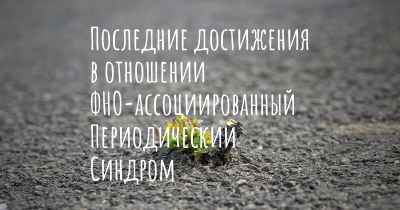 Последние достижения в отношении ФНО-ассоциированный Периодический Синдром